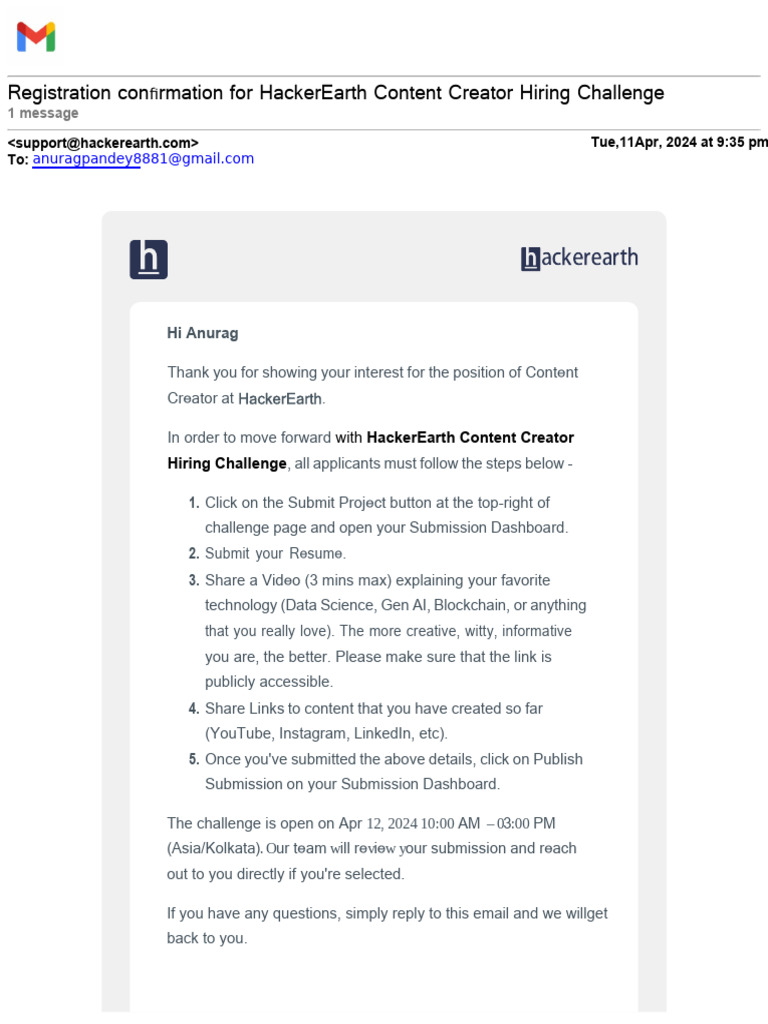 Registration confirmation for HackerEarth Content Creator Hiring Challenge
1 message

<support@hackerearth.com> Tue,11Apr, 2024 at 9:35 pm
To: anuragpandey8881@gmail.com

h

hackerearth

Hi Anurag

Thank you for showing your interest for the position of Content Creator at HackerEarth.

In order to move forward with HackerEarth Content Creator Hiring Challenge, all applicants must follow the steps below -

1. Click on the Submit Project button at the top-right of challenge page and open your Submission Dashboard.
2. Submit your Resume.
3. Share a Video (3 mins max) explaining your favorite technology (Data Science, Gen AI, Blockchain, or anything that you really love). The more creative, witty, informative you are, the better. Please make sure that the link is publicly accessible.
4. Share Links to content that you have created so far (YouTube, Instagram, LinkedIn, etc).
5. Once you've submitted the above details, click on Publish Submission on your Submission Dashboard.

The challenge is open on Apr 12, 2024 10:00 AM – 03:00 PM (Asia/Kolkata). Our team will review your submission and reach out to you directly if you're selected.

If you have any questions, simply reply to this email and we willget back to you.